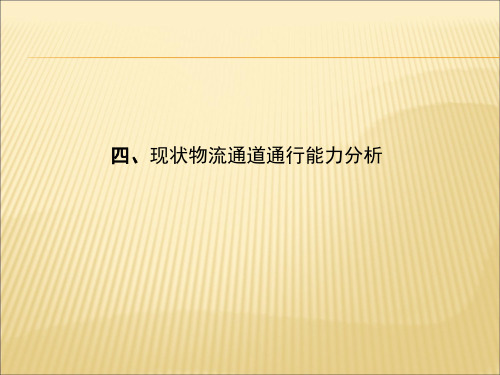 四、现状物流通道通行能力分析